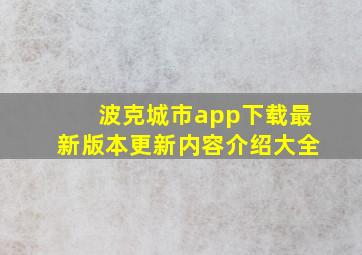 波克城市app下载最新版本更新内容介绍大全